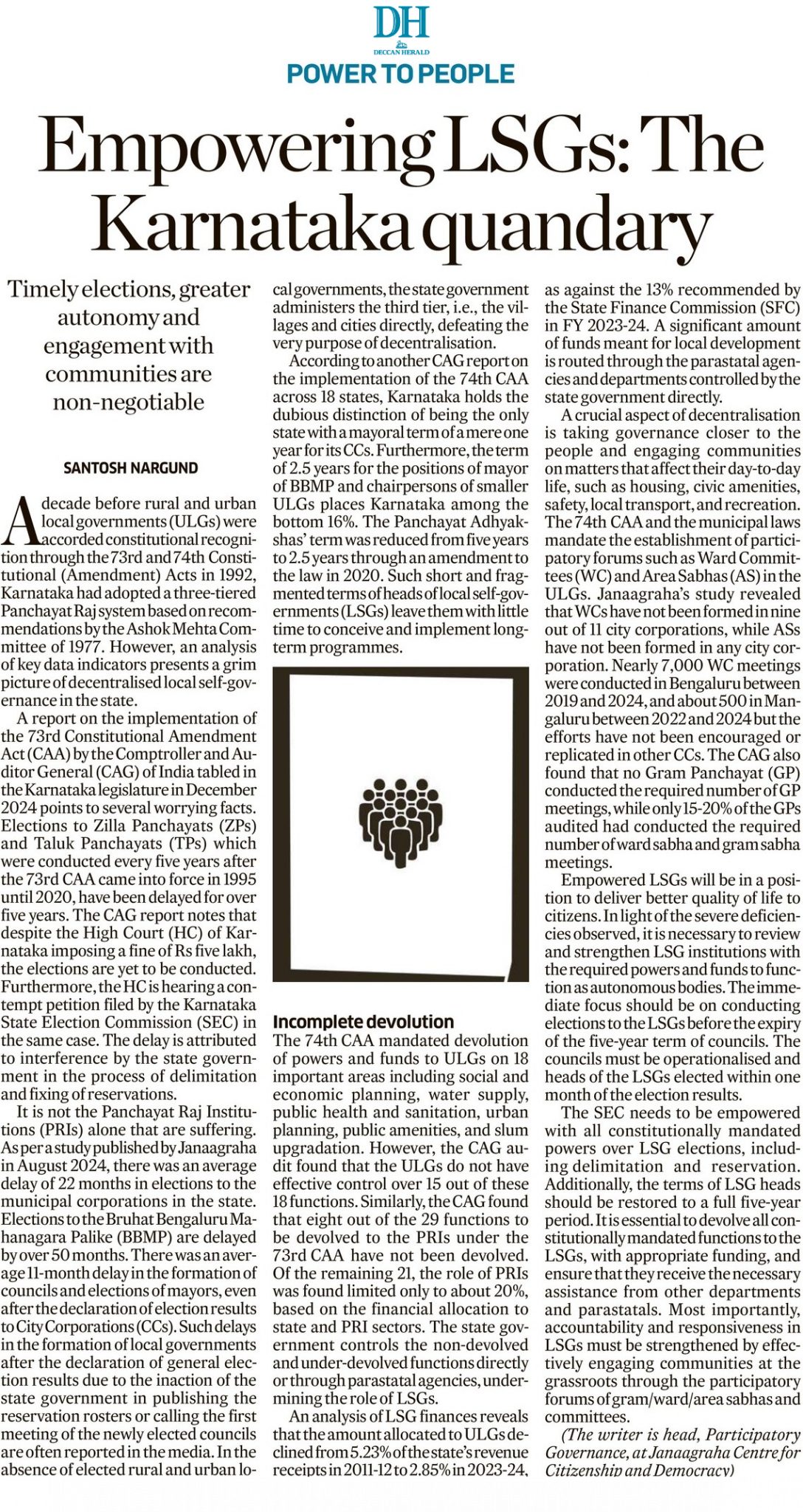 DH
DECCAN HERALD
POWER TO PEOPLE

Empowering LSGs: The Karnataka quandary

Timely elections, greater autonomy and engagement with communities are non-negotiable

SANTOSH NARGUND

A decade before rural and urban local governments (ULGs) were accorded constitutional recognition through the 73rd and 74th Constitutional (Amendment) Acts in 1992, Karnataka had adopted a three-tiered Panchayat Raj system based on recommendations by the Ashok Mehta Committee of 1977. However, an analysis of key data indicators presents a grim picture of decentralised local self-governance in the state.

A report on the implementation of the 73rd Constitutional Amendment Act (CAA) by the Comptroller and Auditor General (CAG) of India tabled in the Karnataka legislature in December 2024 points to several worrying facts. Elections to Zilla Panchayats (ZPs) and Taluk Panchayats (TPs) which were conducted every five years after the 73rd CAA came into force in 1995 until 2020, have been delayed for over five years. The CAG report notes that despite the High Court (HC) of Karnataka imposing a fine of Rs five lakh, the elections are yet to be conducted. Furthermore, the HC is hearing a contempt petition filed by the Karnataka State Election Commission (SEC) in the same case. The delay is attributed to interference by the state government in the process of delimitation and fixing of reservations.

It is not the Panchayat Raj Institutions (PRIs) alone that are suffering. As per a study published by Janaagraha in August 2024, there was an average delay of 22 months in elections to the municipal corporations in the state. Elections to the Bruhat Bengaluru Mahanagara Palike (BBMP) are delayed by over 50 months. There was an average 11-month delay in the formation of councils and elections of mayors, even after the declaration of election results to City Corporations (CCs). Such delays in the formation of local governments after the declaration of general election results due to the inaction of the state government in publishing the reservation rosters or calling the first meeting of the newly elected councils are often reported in the media. In the absence of elected rural and urban local governments, the state government administers the third tier, i.e., the villages and cities directly, defeating the very purpose of decentralisation.

According to another CAG report on the implementation of the 74th CAA across 18 states, Karnataka holds the dubious distinction of being the only state with a mayoral term of a mere one year for its CCs. Furthermore, the term of 2.5 years for the positions of mayor of BBMP and chairpersons of smaller ULGs places Karnataka among the bottom 16%. The Panchayat Adhyakshas' term was reduced from five years to 2.5 years through an amendment to the law in 2020. Such short and fragmented terms of heads of local self-governments (LSGs) leave them with little time to conceive and implement long-term programmes.

Incomplete devolution
The 74th CAA mandated devolution of powers and funds to ULGs on 18 important areas including social and economic planning, water supply, public health and sanitation, urban planning, public amenities, and slum upgradation. However, the CAG audit found that the ULGs do not have effective control over 15 out of these 18 functions. Similarly, the CAG found that eight out of the 29 functions to be devolved to the PRIs under the 73rd CAA have not been devolved. Of the remaining 21, the role of PRIs was found limited only to about 20%, based on the financial allocation to state and PRI sectors. The state government controls the non-devolved and under-devolved functions directly or through parastatal agencies, undermining the role of LSGs.

An analysis of LSG finances reveals that the amount allocated to ULGs declined from 5.23% of the state's revenue receipts in 2011-12 to 2.85% in 2023-24, as against the 13% recommended by the State Finance Commission (SFC) in FY 2023-24. A significant amount of funds meant for local development is routed through the parastatal agencies and departments controlled by the state government directly.

A crucial aspect of decentralisation is taking governance closer to the people and engaging communities on matters that affect their day-to-day life, such as housing, civic amenities, safety, local transport, and recreation. The 74th CAA and the municipal laws mandate the establishment of participatory forums such as Ward Committees (WC) and Area Sabhas (AS) in the ULGs. Janaagraha's study revealed that WCs have not been formed in nine out of 11 city corporations, while ASs have not been formed in any city corporation. Nearly 7,000 WC meetings were conducted in Bengaluru between 2019 and 2024, and about 500 in Mangaluru between 2022 and 2024 but the efforts have not been encouraged or replicated in other CCs. The CAG also found that no Gram Panchayat (GP) conducted the required number of GP meetings, while only 15-20% of the GPs audited had conducted the required number of ward sabha and gram sabha meetings.

Empowered LSGs will be in a position to deliver better quality of life to citizens. In light of the severe deficiencies observed, it is necessary to review and strengthen LSG institutions with the required powers and funds to function as autonomous bodies. The immediate focus should be on conducting elections to the LSGs before the expiry of the five-year term of councils. The councils must be operationalised and heads of the LSGs elected within one month of the election results.

The SEC needs to be empowered with all constitutionally mandated powers over LSG elections, including delimitation and reservation. Additionally, the terms of LSG heads should be restored to a full five-year period. It is essential to devolve all constitutionally mandated functions to the LSGs, with appropriate funding, and ensure that they receive the necessary assistance from other departments and parastatals. Most importantly, accountability and responsiveness in LSGs must be strengthened by effectively engaging communities at the grassroots through the participatory forums of gram/ward/area sabhas and committees.

(The writer is head, Participatory Governance, at Janaagraha Centre for Citizenship and Democracy)